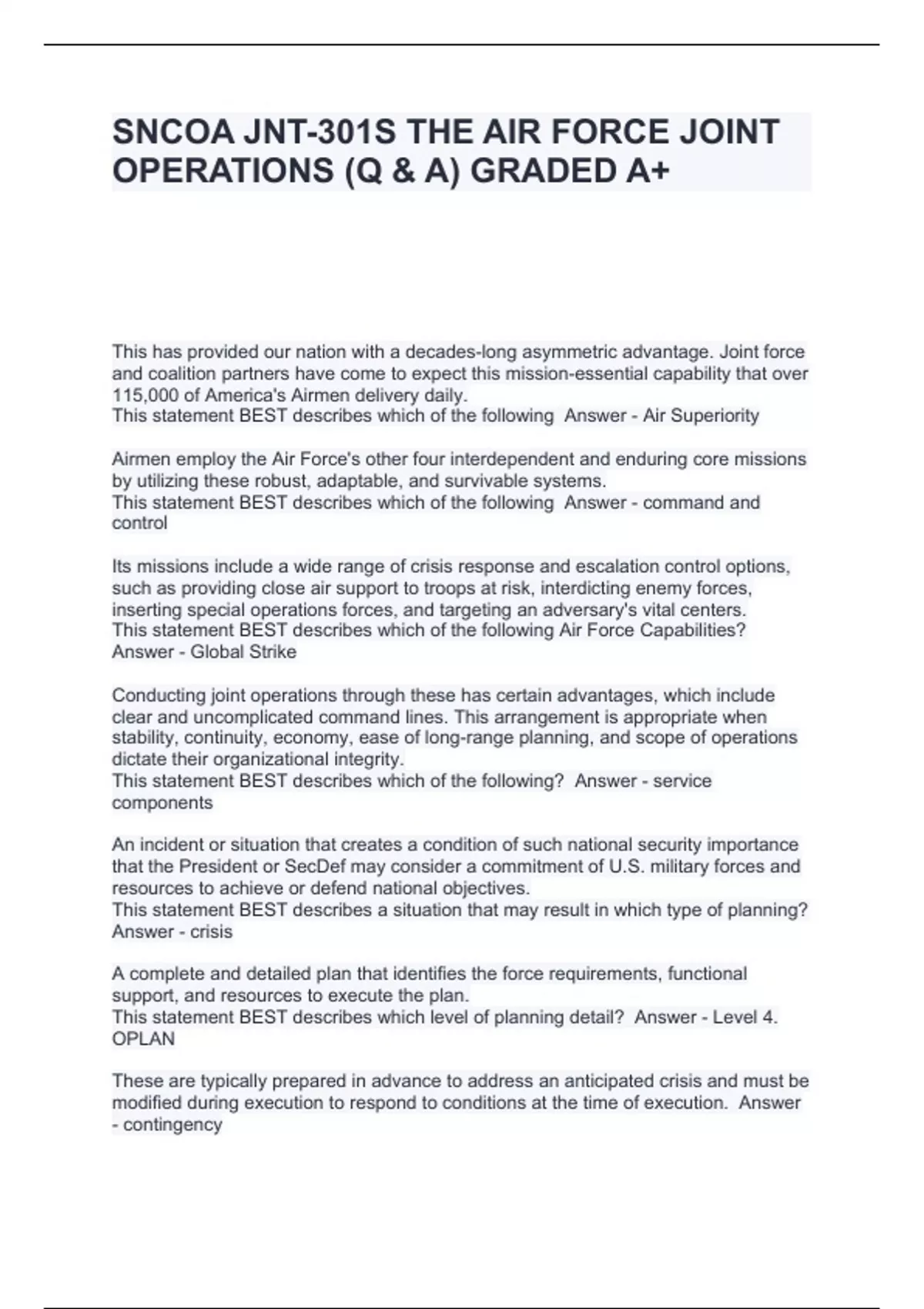 SNCOA JNT-301S THE AIR FORCE JOINT OPERATIONS (Q & A) GRADED A+

This has provided our nation with a decades-long asymmetric advantage. Joint force and coalition partners have come to expect this mission-essential capability that over 115,000 of America's Airmen delivery daily.
This statement BEST describes which of the following  Answer - Air Superiority

Airmen employ the Air Force's other four interdependent and enduring core missions by utilizing these robust, adaptable, and survivable systems.
This statement BEST describes which of the following  Answer - command and control

Its missions include a wide range of crisis response and escalation control options, such as providing close air support to troops at risk, interdicting enemy forces, inserting special operations forces, and targeting an adversary's vital centers.
This statement BEST describes which of the following Air Force Capabilities?
Answer - Global Strike

Conducting joint operations through these has certain advantages, which include clear and uncomplicated command lines. This arrangement is appropriate when stability, continuity, economy, ease of long-range planning, and scope of operations dictate their organizational integrity.
This statement BEST describes which of the following?  Answer - service components

An incident or situation that creates a condition of such national security importance that the President or SecDef may consider a commitment of U.S. military forces and resources to achieve or defend national objectives.
This statement BEST describes a situation that may result in which type of planning?
Answer - crisis

A complete and detailed plan that identifies the force requirements, functional support, and resources to execute the plan.
This statement BEST describes which level of planning detail?  Answer - Level 4. OPLAN

These are typically prepared in advance to address an anticipated crisis and must be modified during execution to respond to conditions at the time of execution.  Answer - contingency